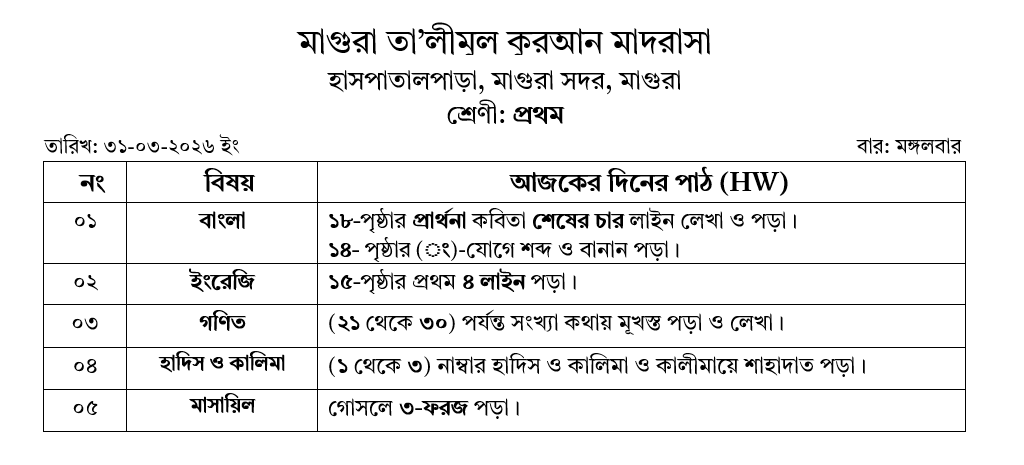 মাগুরা তা'লীমুল কুরআন মাদরাসা
হাসপাতালপাড়া, মাগুরা সদর, মাগুরা
শ্রেণী: প্রথম

তারিখ: ৩১-০৩-২০২৬ ইং

বার: মঙ্গলবার

| নং | বিষয় | আজকের দিনের পাঠ (HW) |
|---|---|---|
| ০১ | বাংলা | ১৮-পৃষ্ঠার প্রার্থনা কবিতা শেষের চার লাইন লেখা ও পড়া। ১৪- পৃষ্ঠার (ং)-যোগে শব্দ ও বানান পড়া। |
| ০২ | ইংরেজি | ১৫-পৃষ্ঠার প্রথম ৪ লাইন পড়া। |
| ০৩ | গণিত | (২১ থেকে ৩০) পর্যন্ত সংখ্যা কথায় মুখস্ত পড়া ও লেখা। |
| ০৪ | হাদিস ও কালিমা | (১ থেকে ৩) নাম্বার হাদিস ও কালিমা ও কালীমায়ে শাহাদাত পড়া। |
| ০৫ | মাসায়িল | গোসলে ৩-ফরজ পড়া। |